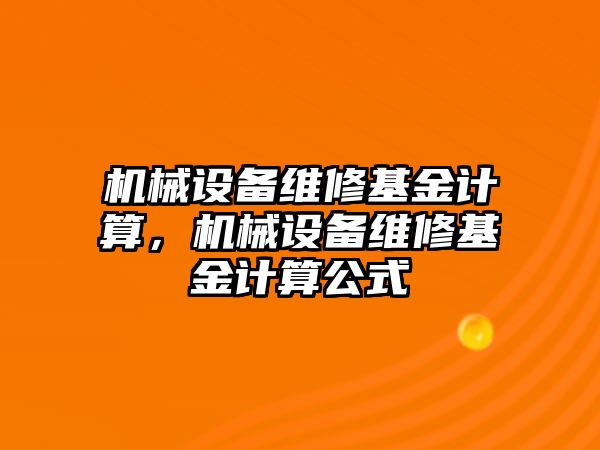 机械设备维修基金计算，机械设备维修基金计算公式